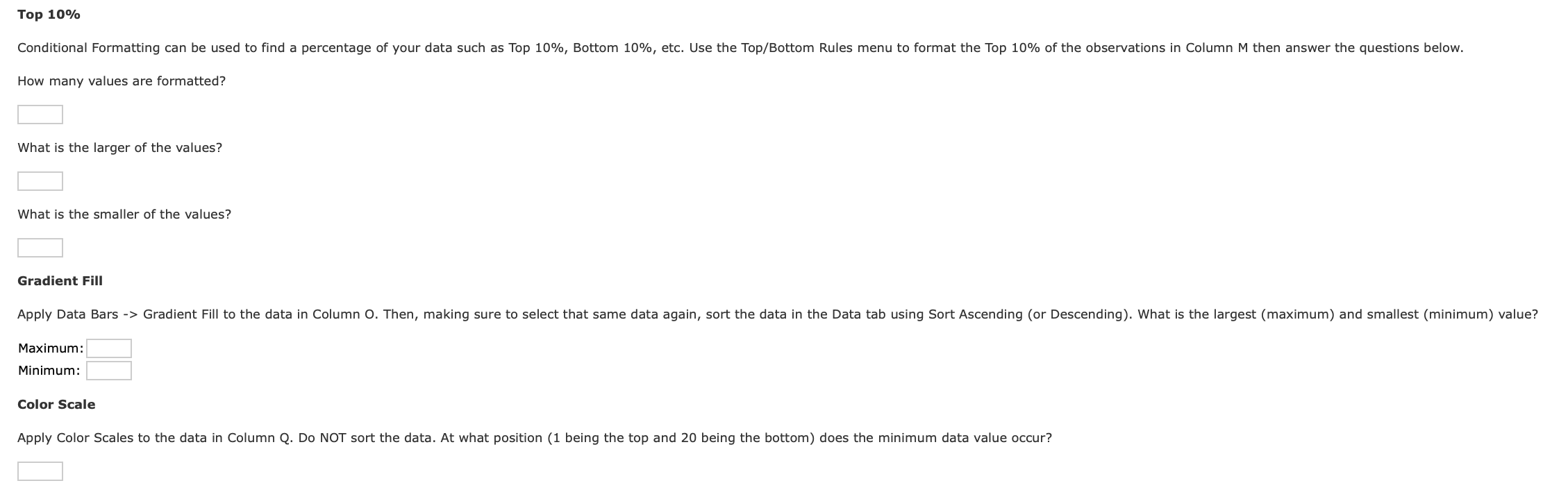 Top 10%

Conditional Formatting can be used to find a percentage of your data such as Top 10%, Bottom 10%, etc. Use the Top/Bottom Rules menu to format the Top 10% of the observations in Column M then answer the questions below.

How many values are formatted?

What is the larger of the values?

What is the smaller of the values?

Gradient Fill

Apply Data Bars -> Gradient Fill to the data in Column O. Then, making sure to select that same data again, sort the data in the Data tab using Sort Ascending (or Descending). What is the largest (maximum) and smallest (minimum) value?

Maximum:
Minimum:

Color Scale

Apply Color Scales to the data in Column Q. Do NOT sort the data. At what position (1 being the top and 20 being the bottom) does the minimum data value occur?